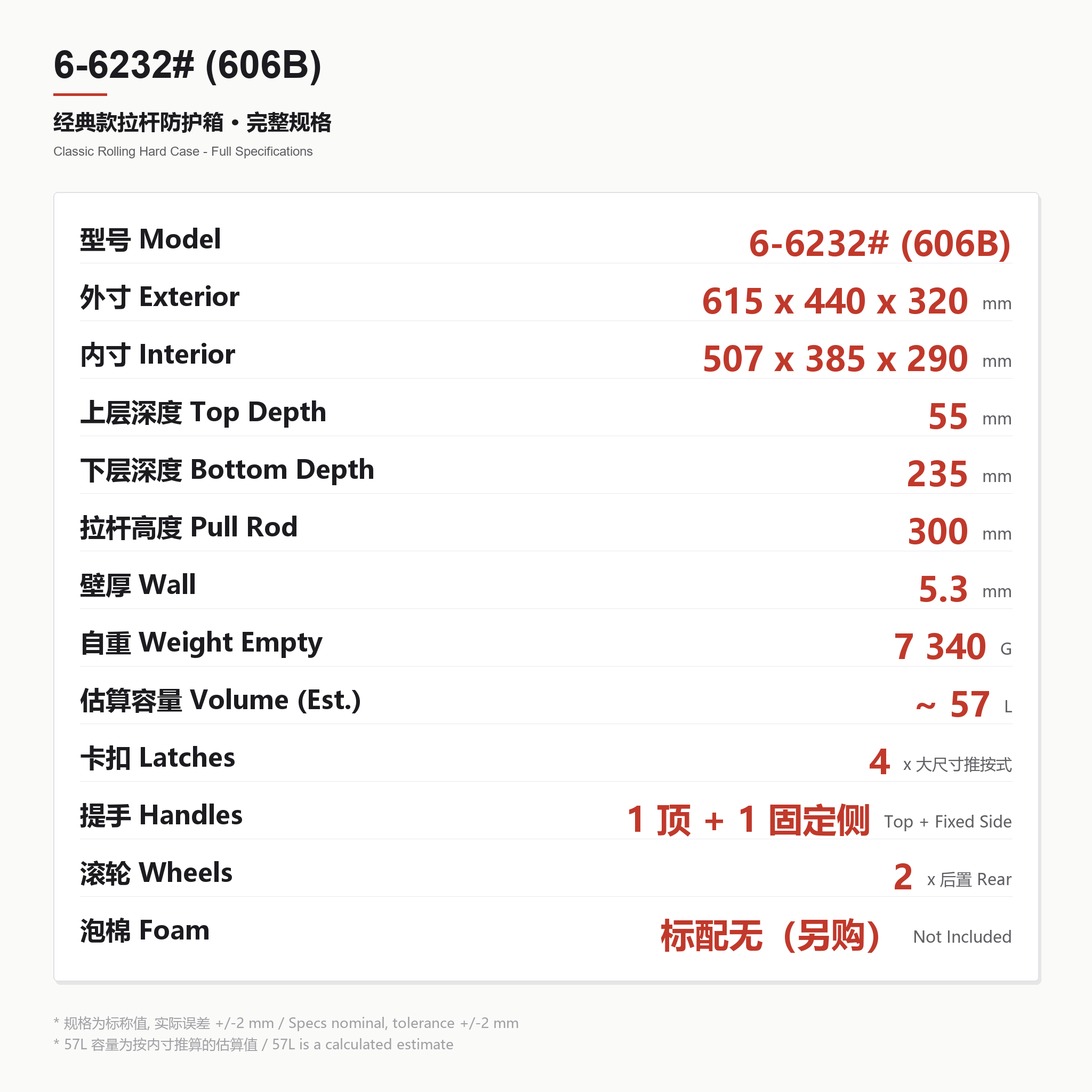 6-6232# (606B)

经典款拉杆防护箱 • 完整规格

Classic Rolling Hard Case - Full Specifications

型号 Model 6-6232# (606B)

外寸 Exterior 615 x 440 x 320 mm

内寸 Interior 507 x 385 x 290 mm

上层深度 Top Depth 55 mm

下层深度 Bottom Depth 235 mm

拉杆高度 Pull Rod 300 mm

壁厚 Wall 5.3 mm

自重 Weight Empty 7 340 G

估算容量 Volume (Est.) ~ 57 L

卡扣 Latches 4 x 大尺寸推按式

提手 Handles 1 顶 + 1 固定侧 Top + Fixed Side

滚轮 Wheels 2 x 后置 Rear

泡棉 Foam 标配无（另购） Not Included

* 规格为标称值, 实际误差 +/-2 mm / Specs nominal, tolerance +/-2 mm
* 57L 容量为按内寸推算的估算值 / 57L is a calculated estimate